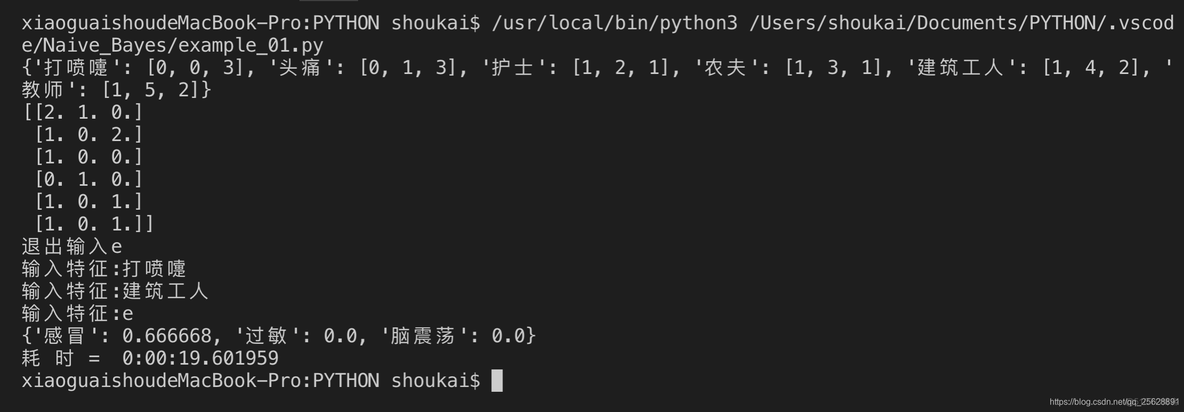 xiaoguaishoudeMacBook-Pro:PYTHON shoukai$ /usr/local/bin/python3 /Users/shoukai/Documents/PYTHON/.vscode/Naive_Bayes/example_01.py
{'打喷嚏': [0, 0, 3], '头痛': [0, 1, 3], '护士': [1, 2, 1], '农夫': [1, 3, 1], '建筑工人': [1, 4, 2], '教师': [1, 5, 2]}
[[2. 1. 0.]
 [1. 0. 2.]
 [1. 0. 0.]
 [0. 1. 0.]
 [1. 0. 1.]
 [1. 0. 1.]]
退出输入e
输入特征:打喷嚏
输入特征:建筑工人
输入特征:e
{'感冒': 0.666668, '过敏': 0.0, '脑震荡': 0.0}
耗 时 =  0:00:19.601959
xiaoguaishoudeMacBook-Pro:PYTHON shoukai$

https://blog.csdn.net/qq_25628891